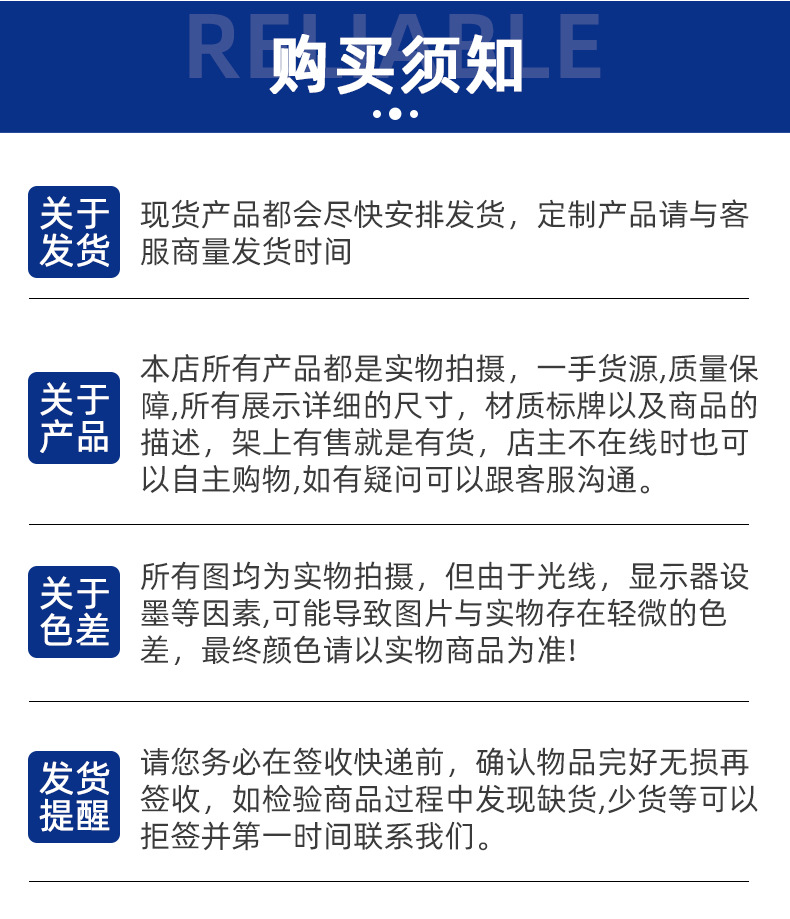 RELIABLE
购买须知

关于发货
现货产品都会尽快安排发货，定制产品请与客服商量发货时间

关于产品
本店所有产品都是实物拍摄，一手货源,质量保障,所有展示详细的尺寸，材质标牌以及商品的描述，架上有售就是有货，店主不在线时也可以自主购物,如有疑问可以跟客服沟通。

关于色差
所有图均为实物拍摄，但由于光线，显示器设墨等因素,可能导致图片与实物存在轻微的色差，最终颜色请以实物商品为准!

发货提醒
请您务必在签收快递前，确认物品完好无损再签收，如检验商品过程中发现缺货,少货等可以拒签并第一时间联系我们。